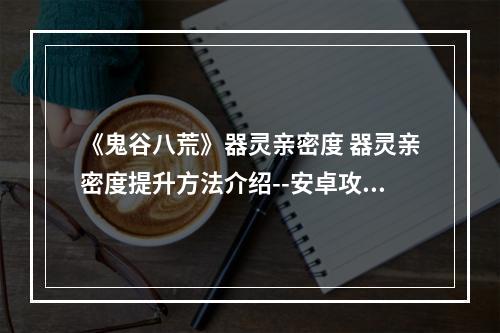 《鬼谷八荒》器灵亲密度 器灵亲密度提升方法介绍--安卓攻...